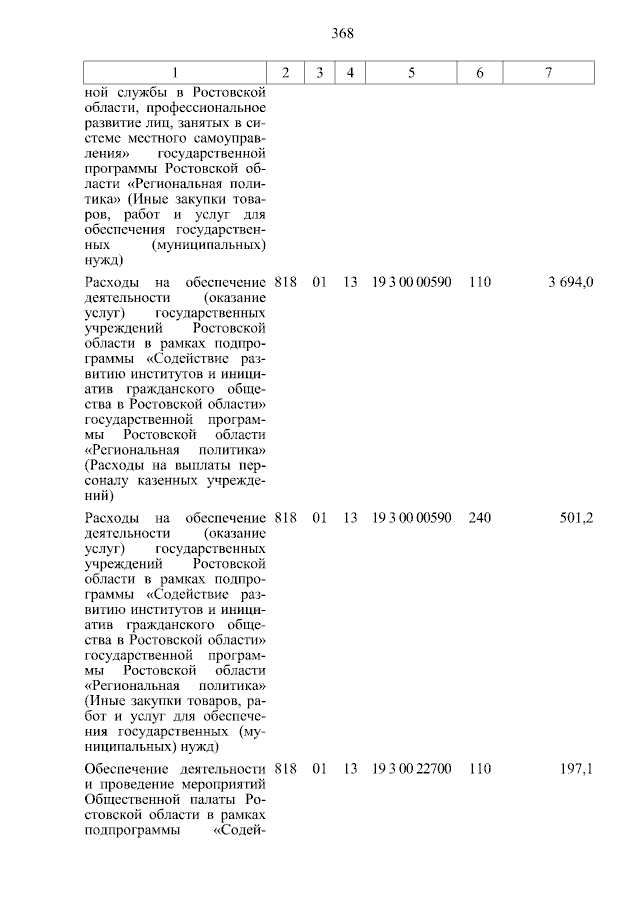 368

| 1 | 2 | 3 | 4 | 5 | 6 | 7 |
|---|---|---|---|---|---|---|
| ной службы в Ростовской области, профессиональное развитие лиц, занятых в системе местного самоуправления» государственной программы Ростовской области «Региональная политика» (Иные закупки товаров, работ и услуг для обеспечения государственных (муниципальных) нужд) | | | | | | |
| Расходы на обеспечение деятельности (оказание услуг) государственных учреждений Ростовской области в рамках подпрограммы «Содействие развитию институтов и инициатив гражданского общества в Ростовской области» государственной программы Ростовской области «Региональная политика» (Расходы на выплаты персоналу казенных учреждений) | 818 | 01 | 13 | 19 3 00 00590 | 110 | 3 694,0 |
| Расходы на обеспечение деятельности (оказание услуг) государственных учреждений Ростовской области в рамках подпрограммы «Содействие развитию институтов и инициатив гражданского общества в Ростовской области» государственной программы Ростовской области «Региональная политика» (Иные закупки товаров, работ и услуг для обеспечения государственных (муниципальных) нужд) | 818 | 01 | 13 | 19 3 00 00590 | 240 | 501,2 |
| Обеспечение деятельности и проведение мероприятий Общественной палаты Ростовской области в рамках подпрограммы «Содей- | 818 | 01 | 13 | 19 3 00 22700 | 110 | 197,1 |